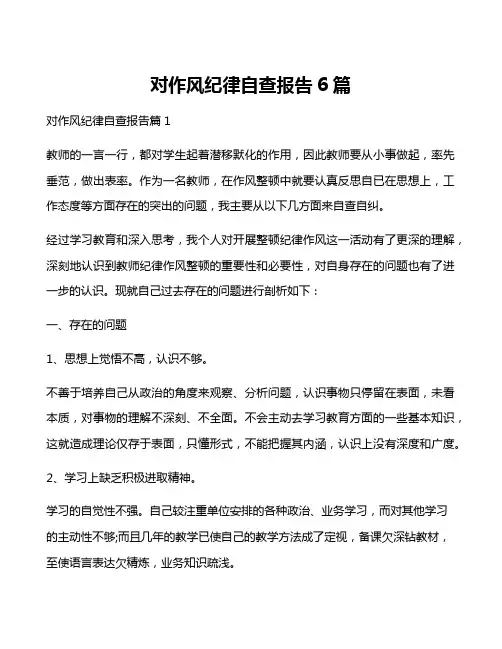 对作风纪律自查报告 6 篇

对作风纪律自查报告篇 1

教师的一言一行，都对学生起着潜移默化的作用，因此教师要从小事做起，率先垂范，做出表率。作为一名教师，在作风整顿中就要认真反思自已在思想上，工作态度等方面存在的突出的问题，我主要从以下几方面来自查自纠。

经过学习教育和深入思考，我个人对开展整顿纪律作风这一活动有了更深的理解，深刻地认识到教师纪律作风整顿的重要性和必要性，对自身存在的问题也有了进一步的认识。现就自己过去存在的问题进行剖析如下：

一、存在的问题

1、思想上觉悟不高，认识不够。

不善于培养自己从政治的角度来观察、分析问题，认识事物只停留在表面，未看本质，对事物的理解不深刻、不全面。不会主动去学习教育方面的一些基本知识，这就造成理论仅存于表面，只懂形式，不能把握其内涵，认识上没有深度和广度。

2、学习上缺乏积极进取精神。

学习的自觉性不强。自己较注重单位安排的各种政治、业务学习，而对其他学习的主动性不够;而且几年的教学已使自己的教学方法成了定视，备课欠深钻教材，至使语言表达欠精炼，业务知识疏浅。